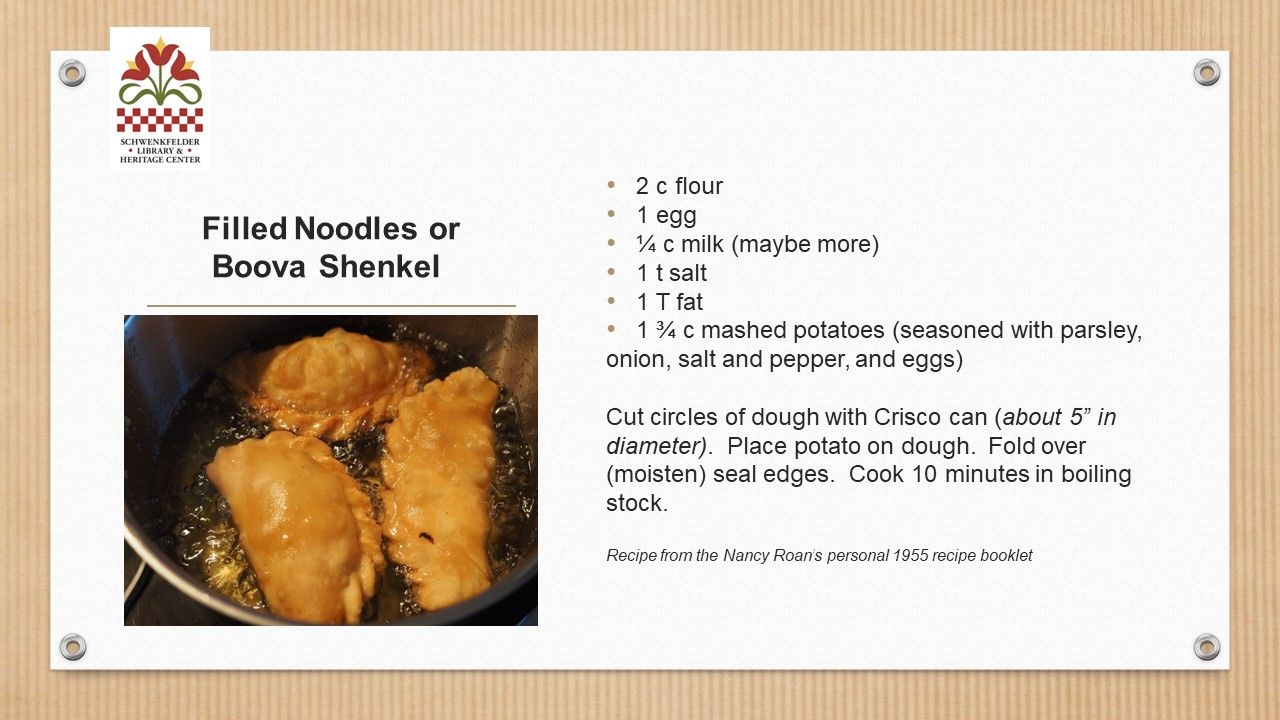 SCHWENKFELDER
LIBRARY &
HERITAGE CENTER

Filled Noodles or
Boova Shenkel

• 2 c flour
• 1 egg
• ¼ c milk (maybe more)
• 1 t salt
• 1 T fat
• 1 ¾ c mashed potatoes (seasoned with parsley, onion, salt and pepper, and eggs)

Cut circles of dough with Crisco can (about 5" in diameter). Place potato on dough. Fold over (moisten) seal edges. Cook 10 minutes in boiling stock.

Recipe from the Nancy Roan's personal 1955 recipe booklet